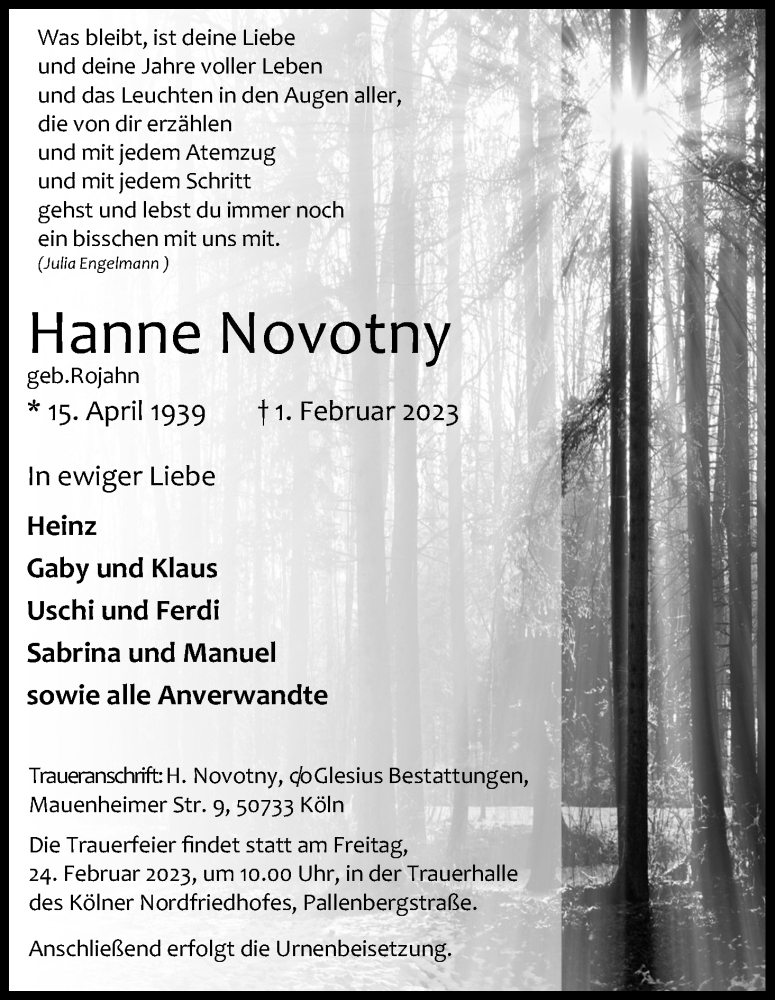 Was bleibt, ist deine Liebe
und deine Jahre voller Leben
und das Leuchten in den Augen aller,
die von dir erzählen
und mit jedem Atemzug
und mit jedem Schritt
gehst und lebst du immer noch
ein bisschen mit uns mit.
(Julia Engelmann )

Hanne Novotny
geb.Rojahn
* 15. April 1939 † 1. Februar 2023

In ewiger Liebe

Heinz
Gaby und Klaus
Uschi und Ferdi
Sabrina und Manuel
sowie alle Anverwandte

Traueranschrift: H. Novotny, c/o Glesius Bestattungen, Mauenheimer Str. 9, 50733 Köln

Die Trauerfeier findet statt am Freitag, 24. Februar 2023, um 10.00 Uhr, in der Trauerhalle des Kölner Nordfriedhofes, Pallenbergstraße.

Anschließend erfolgt die Urnenbeisetzung.